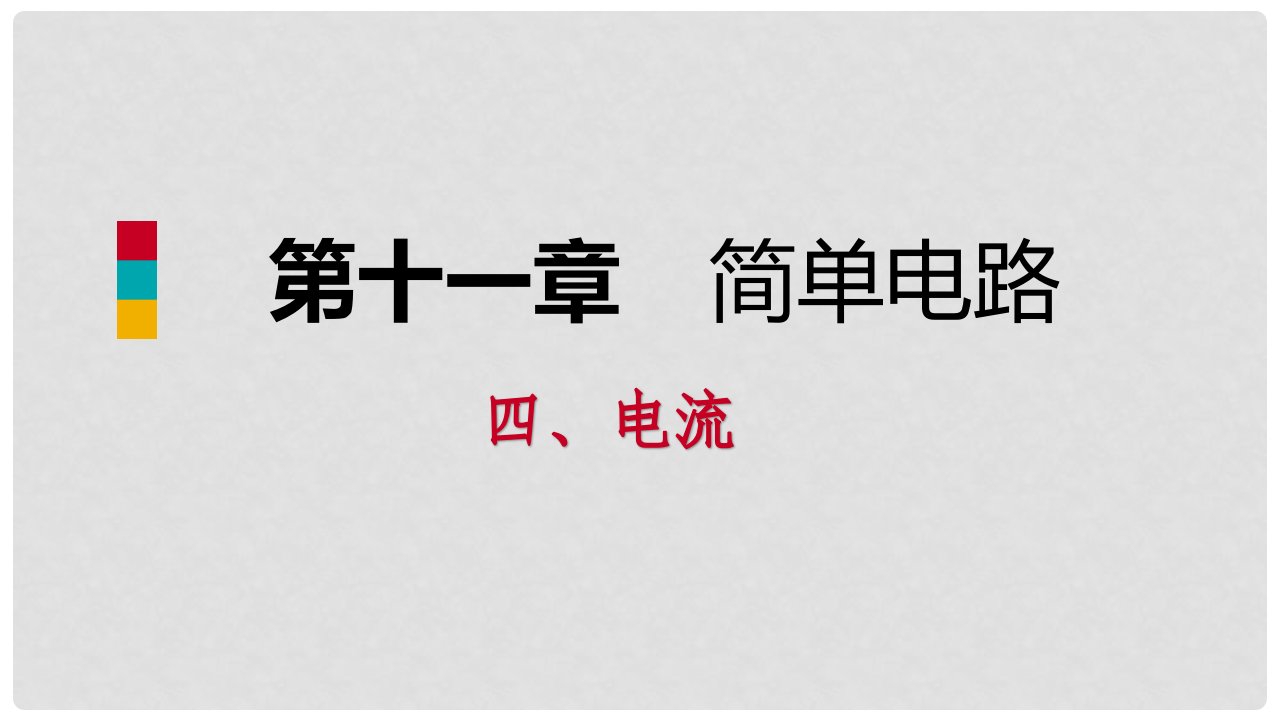 第十一章　简单电路

四、电流